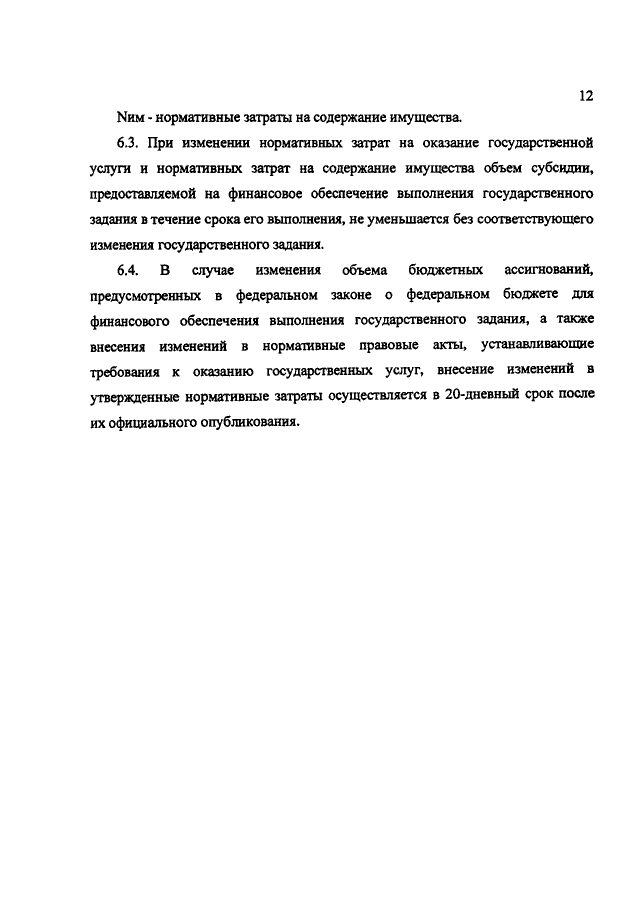 12

Nим - нормативные затраты на содержание имущества.

6.3. При изменении нормативных затрат на оказание государственной услуги и нормативных затрат на содержание имущества объем субсидии, предоставляемой на финансовое обеспечение выполнения государственного задания в течение срока его выполнения, не уменьшается без соответствующего изменения государственного задания.

6.4. В случае изменения объема бюджетных ассигнований, предусмотренных в федеральном законе о федеральном бюджете для финансового обеспечения выполнения государственного задания, а также внесения изменений в нормативные правовые акты, устанавливающие требования к оказанию государственных услуг, внесение изменений в утвержденные нормативные затраты осуществляется в 20-дневный срок после их официального опубликования.